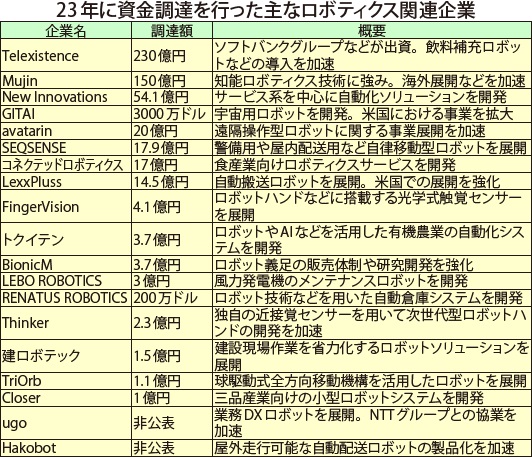 23年に資金調達を行った主なロボティクス関連企業

| 企業名 | 調達額 | 概要 |
|---|---|---|
| Telexistence | 230億円 | ソフトバンクグループなどが出資。飲料補充ロボットなどの導入を加速 |
| Mujin | 150億円 | 知能ロボティクス技術に強み。海外展開などを加速 |
| New Innovations | 54.1億円 | サービス系を中心に自動化ソリューションを開発 |
| GITAI | 3000万ドル | 宇宙用ロボットを開発。米国における事業を拡大 |
| avatarin | 20億円 | 遠隔操作型ロボットに関する事業展開を加速 |
| SEQSENSE | 17.9億円 | 警備用や屋内配送用など自律移動型ロボットを展開 |
| コネクテッドロボティクス | 17億円 | 食産業向けロボティクスサービスを開発 |
| LexxPluss | 14.5億円 | 自動搬送ロボットを展開。米国での展開を強化 |
| FingerVision | 4.1億円 | ロボットハンドなどに搭載する光学式触覚センサーを展開 |
| トクイテン | 3.7億円 | ロボットやAIなどを活用した有機農業の自動化システムを開発 |
| BionicM | 3.7億円 | ロボット義足の販売体制や研究開発を強化 |
| LEBO ROBOTICS | 3億円 | 風力発電機のメンテナンスロボットを開発 |
| RENATUS ROBOTICS | 200万ドル | ロボット技術などを用いた自動倉庫システムを開発 |
| Thinker | 2.3億円 | 独自の近接覚センサーを用いて次世代型ロボットハンドの開発を加速 |
| 建ロボテック | 1.5億円 | 建設現場作業を省力化するロボットソリューションを展開 |
| TriOrb | 1.1億円 | 球駆動式全方向移動機構を活用したロボットを展開 |
| Closer | 1億円 | 三品産業向けの小型ロボットシステムを開発 |
| ugo | 非公表 | 業務DXロボットを展開。NTTグループとの協業を加速 |
| Hakobot | 非公表 | 屋外走行可能な自動配送ロボットの製品化を加速 |